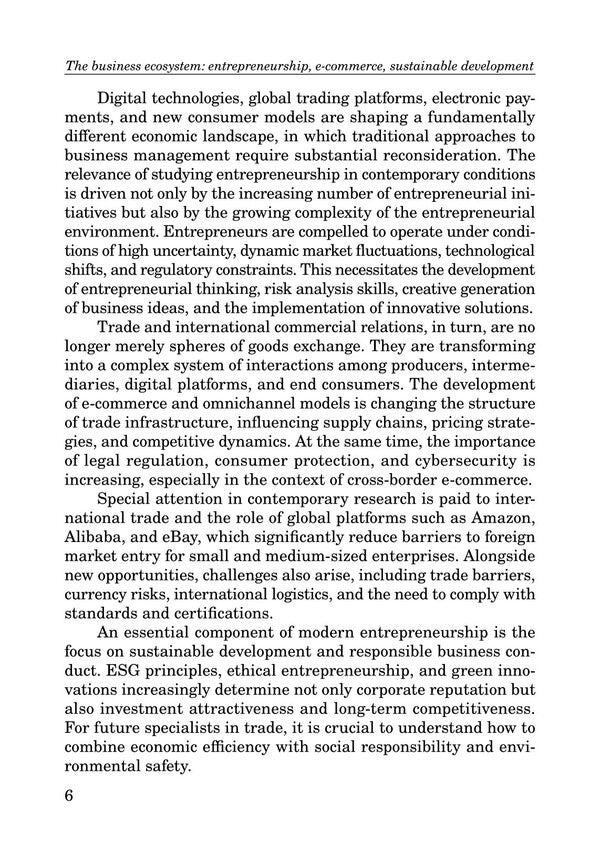 The business ecosystem: entrepreneurship, e-commerce, sustainable development

Digital technologies, global trading platforms, electronic payments, and new consumer models are shaping a fundamentally different economic landscape, in which traditional approaches to business management require substantial reconsideration. The relevance of studying entrepreneurship in contemporary conditions is driven not only by the increasing number of entrepreneurial initiatives but also by the growing complexity of the entrepreneurial environment. Entrepreneurs are compelled to operate under conditions of high uncertainty, dynamic market fluctuations, technological shifts, and regulatory constraints. This necessitates the development of entrepreneurial thinking, risk analysis skills, creative generation of business ideas, and the implementation of innovative solutions.

Trade and international commercial relations, in turn, are no longer merely spheres of goods exchange. They are transforming into a complex system of interactions among producers, intermediaries, digital platforms, and end consumers. The development of e-commerce and omnichannel models is changing the structure of trade infrastructure, influencing supply chains, pricing strategies, and competitive dynamics. At the same time, the importance of legal regulation, consumer protection, and cybersecurity is increasing, especially in the context of cross-border e-commerce.

Special attention in contemporary research is paid to international trade and the role of global platforms such as Amazon, Alibaba, and eBay, which significantly reduce barriers to foreign market entry for small and medium-sized enterprises. Alongside new opportunities, challenges also arise, including trade barriers, currency risks, international logistics, and the need to comply with standards and certifications.

An essential component of modern entrepreneurship is the focus on sustainable development and responsible business conduct. ESG principles, ethical entrepreneurship, and green innovations increasingly determine not only corporate reputation but also investment attractiveness and long-term competitiveness. For future specialists in trade, it is crucial to understand how to combine economic efficiency with social responsibility and environmental safety.

6